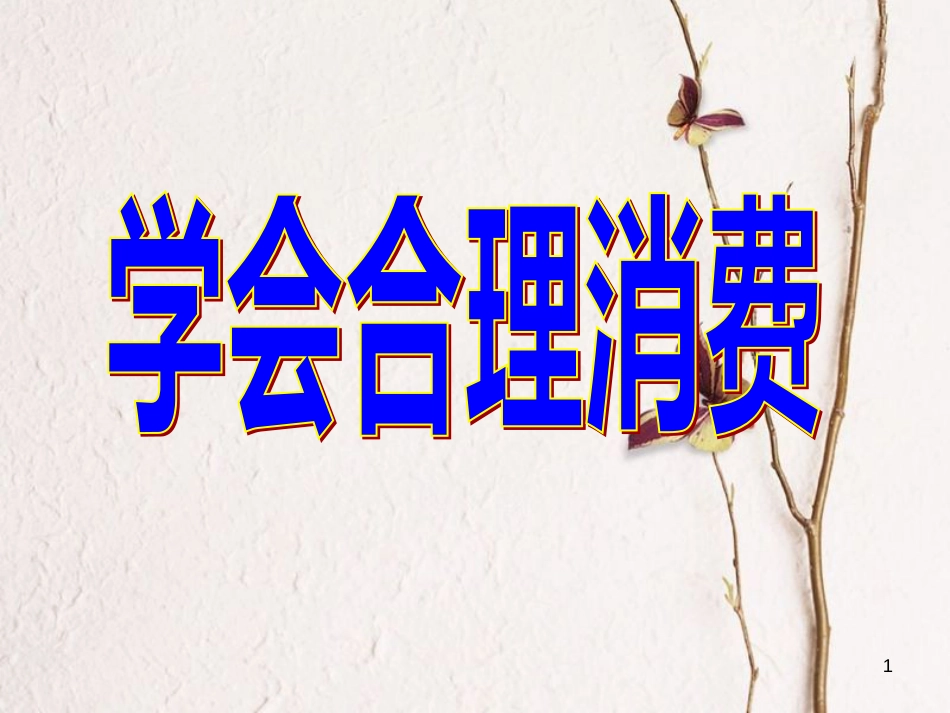 学会合理消费

1